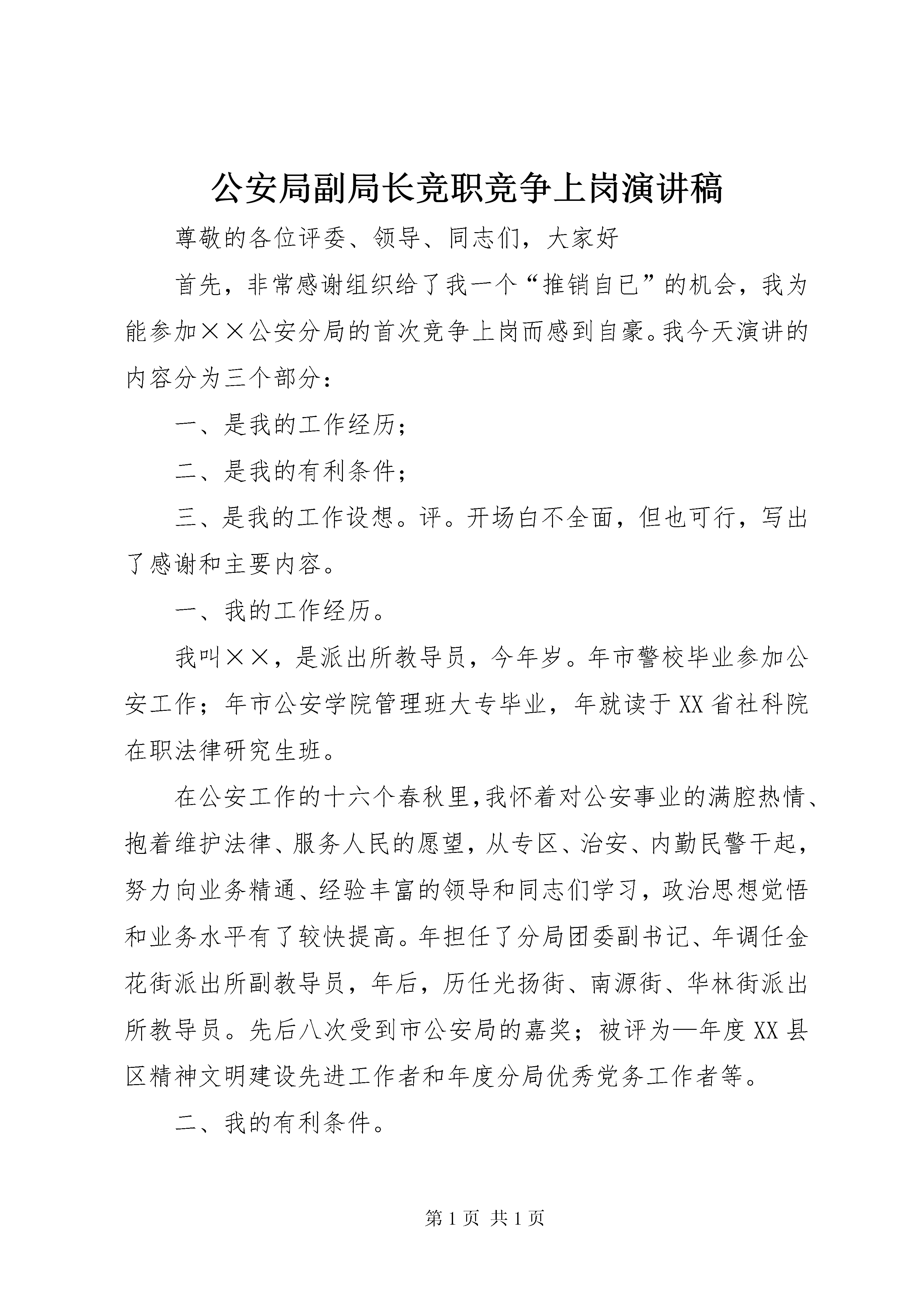 公安局副局长竞职竞争上岗演讲稿

尊敬的各位评委、领导、同志们，大家好

首先，非常感谢组织给了我一个“推销自已”的机会，我为能参加××公安分局的首次竞争上岗而感到自豪。我今天演讲的内容分为三个部分：

一、是我的工作经历；

二、是我的有利条件；

三、是我的工作设想。评。开场白不全面，但也可行，写出了感谢和主要内容。

一、我的工作经历。

我叫××，是派出所教导员，今年岁。年市警校毕业参加公安工作；年市公安学院管理班大专毕业，年就读于XX省社科院在职法律研究生班。

在公安工作的十六个春秋里，我怀着对公安事业的满腔热情、抱着维护法律、服务人民的愿望，从专区、治安、内勤民警干起，努力向业务精通、经验丰富的领导和同志们学习，政治思想觉悟和业务水平有了较快提高。年担任了分局团委副书记、年调任金花街派出所副教导员，年后，历任光扬街、南源街、华林街派出所教导员。先后八次受到市公安局的嘉奖；被评为—年度XX县区精神文明建设先进工作者和年度分局优秀党务工作者等。

二、我的有利条件。

第1页 共1页